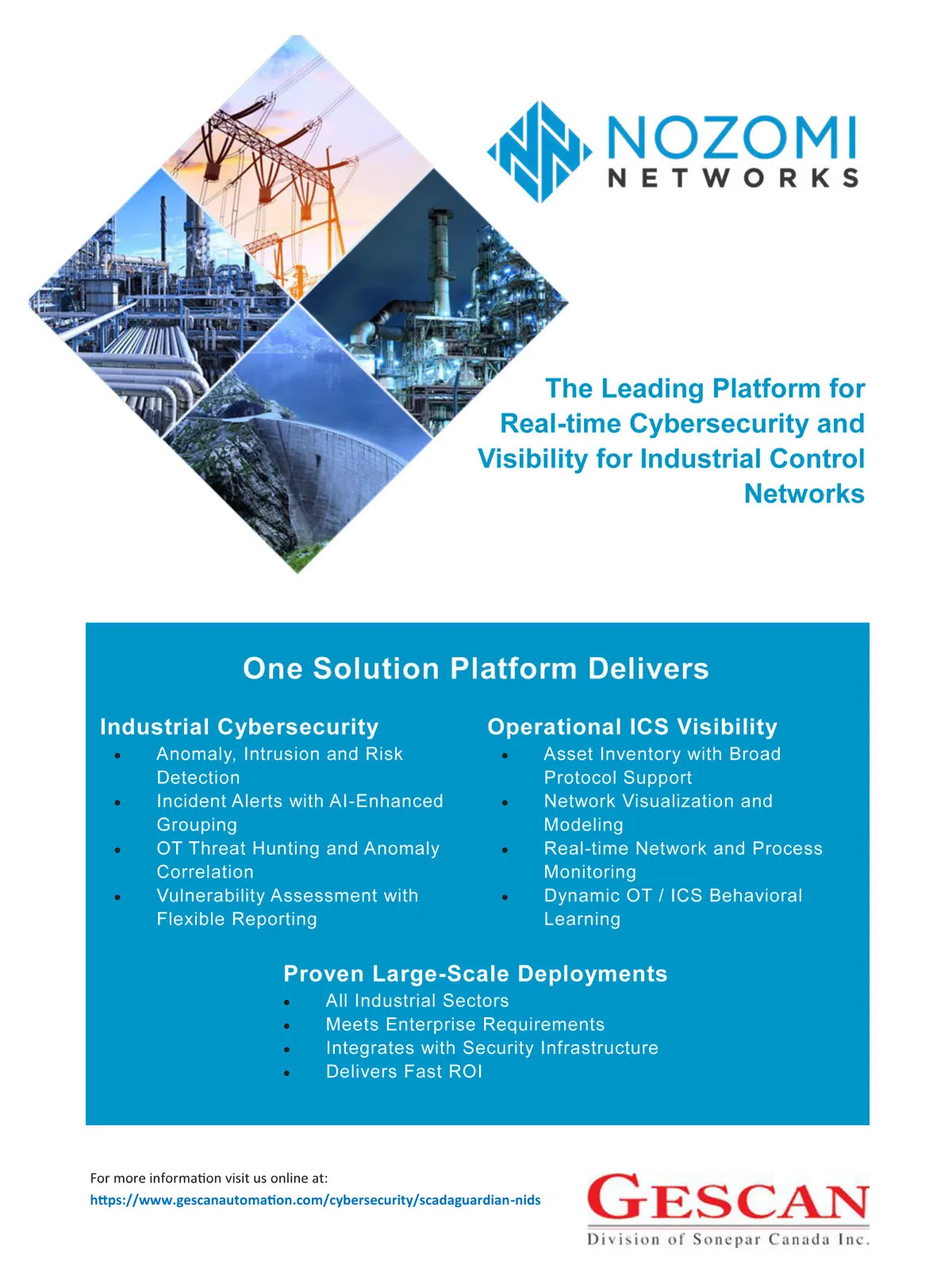 NOZOMI
NETWORKS

The Leading Platform for Real-time Cybersecurity and Visibility for Industrial Control Networks

One Solution Platform Delivers

Industrial Cybersecurity
• Anomaly, Intrusion and Risk Detection
• Incident Alerts with AI-Enhanced Grouping
• OT Threat Hunting and Anomaly Correlation
• Vulnerability Assessment with Flexible Reporting

Operational ICS Visibility
• Asset Inventory with Broad Protocol Support
• Network Visualization and Modeling
• Real-time Network and Process Monitoring
• Dynamic OT / ICS Behavioral Learning

Proven Large-Scale Deployments
• All Industrial Sectors
• Meets Enterprise Requirements
• Integrates with Security Infrastructure
• Delivers Fast ROI

For more information visit us online at:
https://www.gescanautomation.com/cybersecurity/scadaguardian-nids

GESCAN
Division of Sonepar Canada Inc.